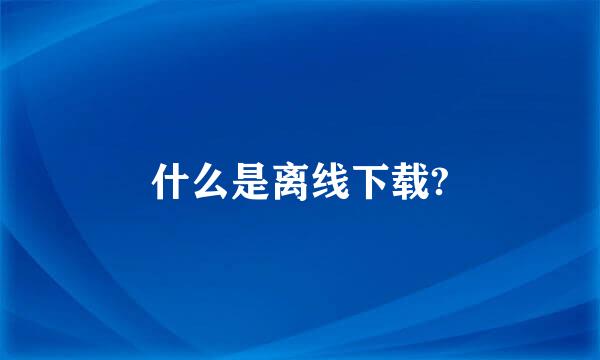 什么是离线下载?